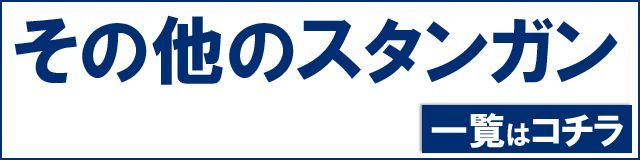 その他のスタンガン

一覧はコチラ